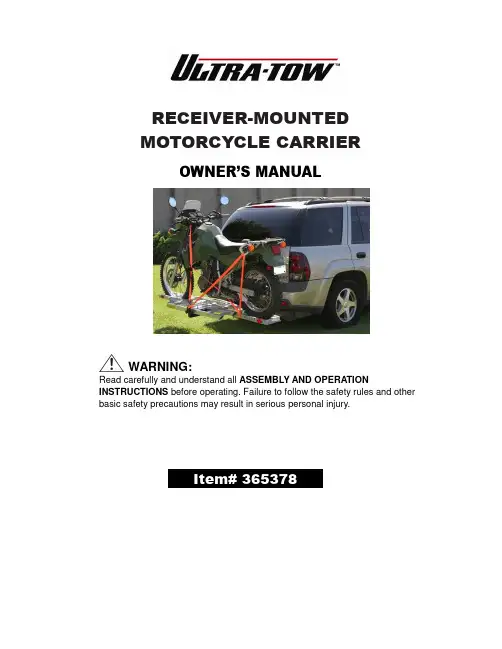 ULTRA-TOW™

RECEIVER-MOUNTED MOTORCYCLE CARRIER

OWNER'S MANUAL

WARNING:
Read carefully and understand all ASSEMBLY AND OPERATION INSTRUCTIONS before operating. Failure to follow the safety rules and other basic safety precautions may result in serious personal injury.

Item# 365378